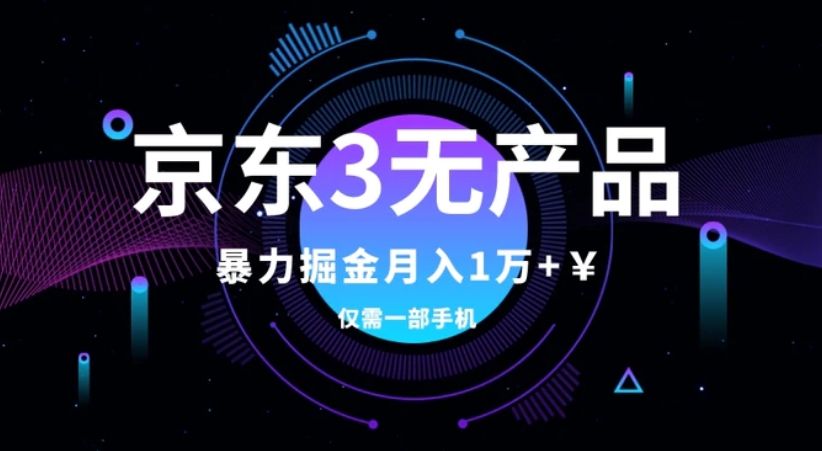 京东3无产品

暴力掘金月入1万+￥

仅需一部手机